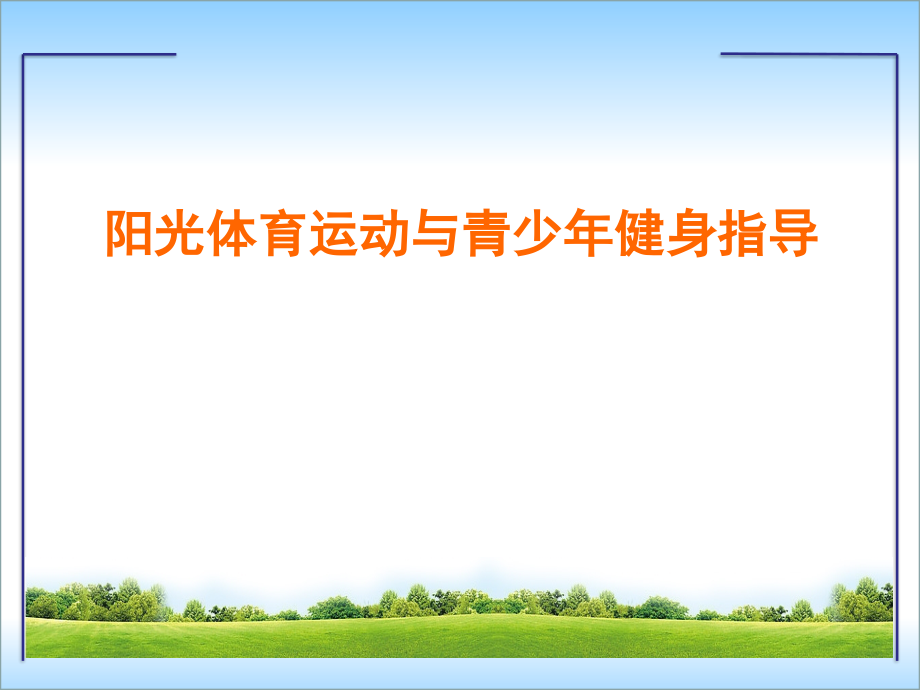 阳光体育运动与青少年健身指导